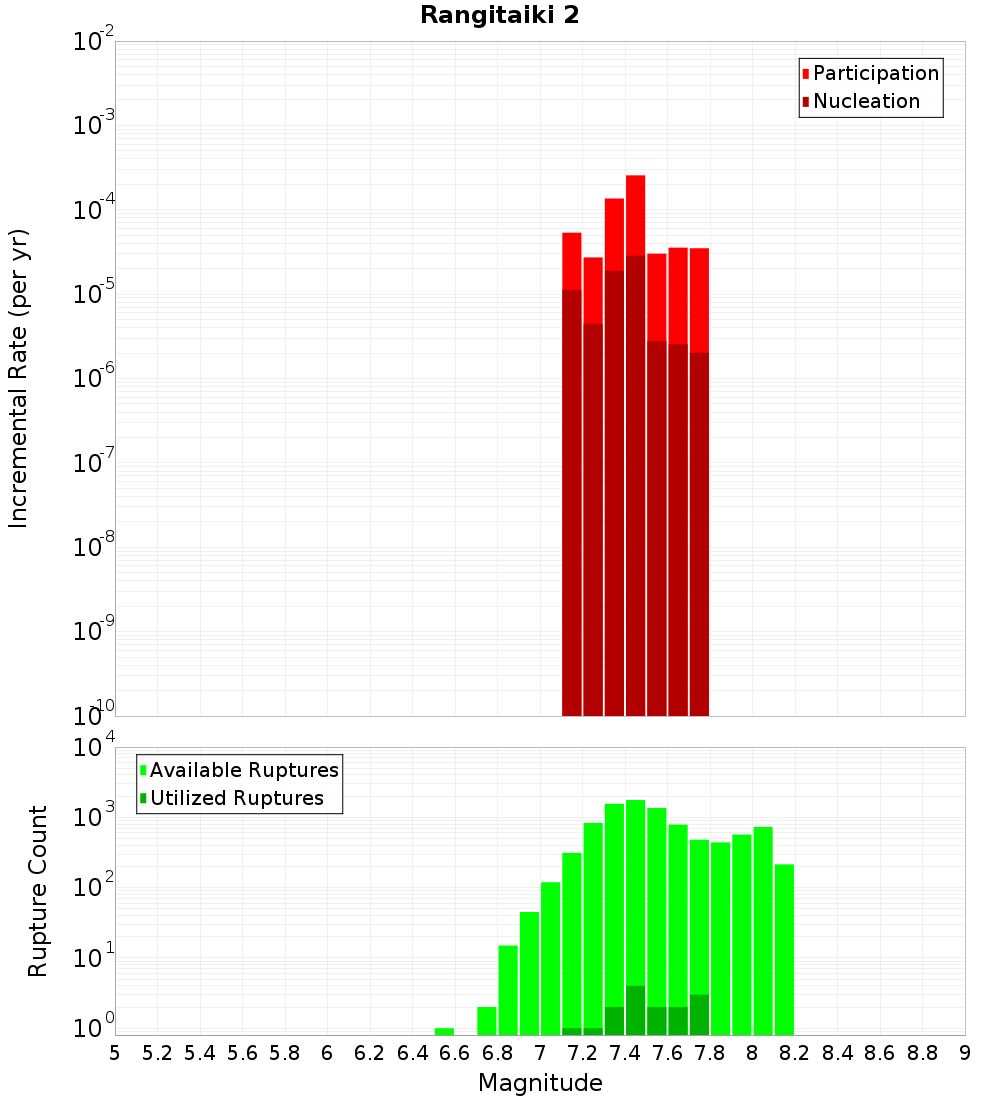 Rangitaiki 2

Participation
Nucleation

Incremental Rate (per yr)

$10^{-2}$
$10^{-3}$
$10^{-4}$
$10^{-5}$
$10^{-6}$
$10^{-7}$
$10^{-8}$
$10^{-9}$
$10^{-10}$

Available Ruptures
Utilized Ruptures

Rupture Count

$10^{4}$
$10^{3}$
$10^{2}$
$10^{1}$
$10^{0}$

5 5.2 5.4 5.6 5.8 6 6.2 6.4 6.6 6.8 7 7.2 7.4 7.6 7.8 8 8.2 8.4 8.6 8.8 9

Magnitude